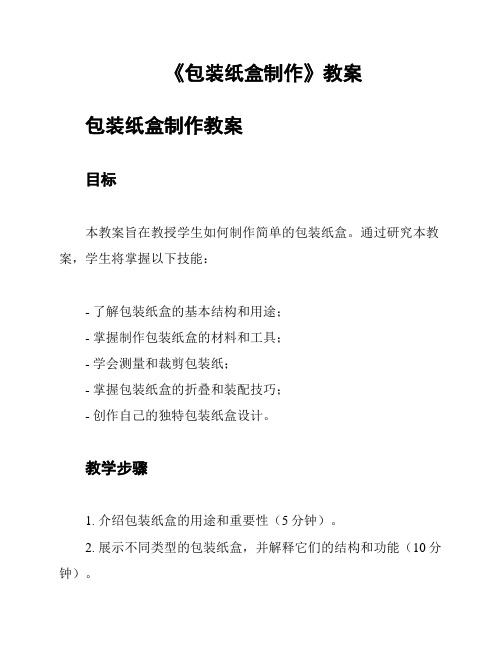 《包装纸盒制作》教案

包装纸盒制作教案

目标

本教案旨在教授学生如何制作简单的包装纸盒。通过研究本教案，学生将掌握以下技能：

- 了解包装纸盒的基本结构和用途；
- 掌握制作包装纸盒的材料和工具；
- 学会测量和裁剪包装纸；
- 掌握包装纸盒的折叠和装配技巧；
- 创作自己的独特包装纸盒设计。

教学步骤

1. 介绍包装纸盒的用途和重要性（5 分钟）。

2. 展示不同类型的包装纸盒，并解释它们的结构和功能（10 分钟）。